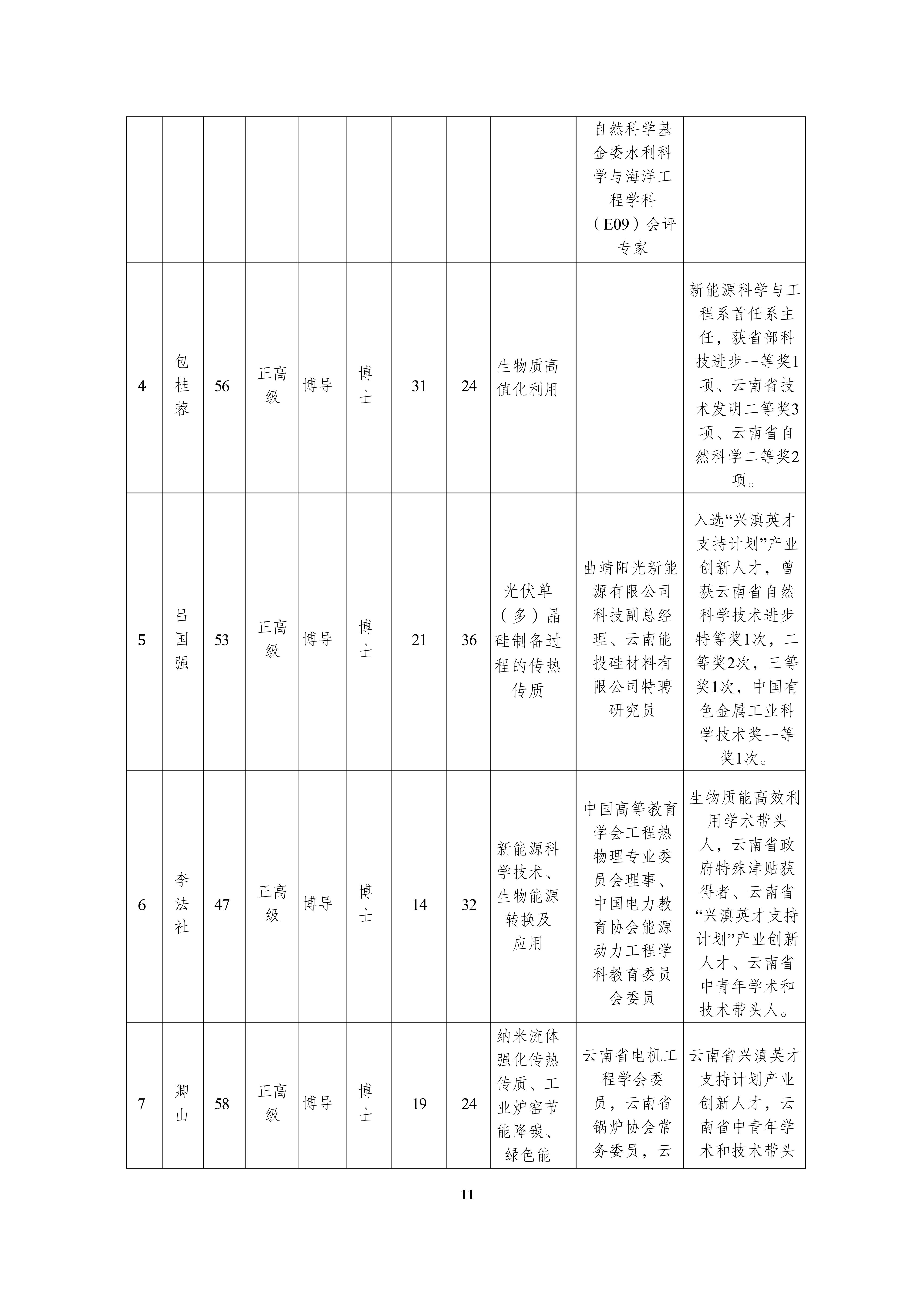 |  |  |  |  |  |  |  |  |  |  |  |
|---|---|---|---|---|---|---|---|---|---|---|
|  |  |  |  |  |  |  |  |  | 自然科学基金委水利科学与海洋工程学科（E09）会评专家 |  |
| 4 | 包桂蓉 | 56 | 正高级 | 博导 | 博士 | 31 | 24 | 生物质高值化利用 |  | 新能源科学与工程系首任系主任，获省部科技进步一等奖1项、云南省技术发明二等奖3项、云南省自然科学二等奖2项。 |
| 5 | 吕国强 | 53 | 正高级 | 博导 | 博士 | 21 | 36 | 光伏单（多）晶硅制备过程的传热传质 | 曲靖阳光新能源有限公司科技副总经理、云南能投硅材料有限公司特聘研究员 | 入选“兴滇英才支持计划”产业创新人才，曾获云南省自然科学技术进步特等奖1次，二等奖2次，三等奖1次，中国有色金属工业科学技术奖一等奖1次。 |
| 6 | 李法社 | 47 | 正高级 | 博导 | 博士 | 14 | 32 | 新能源科学技术、生物能源转换及应用 | 中国高等教育学会工程热物理专业委员会理事、中国电力教育协会能源动力工程学科教育委员会委员 | 生物质能高效利用学术带头人，云南省政府特殊津贴获得者、云南省“兴滇英才支持计划”产业创新人才、云南省中青年学术和技术带头人。 |
| 7 | 卿山 | 58 | 正高级 | 博导 | 博士 | 19 | 24 | 纳米流体强化传热传质、工业炉窑节能降碳、绿色能 | 云南省电机工程学会委员，云南省锅炉协会常务委员，云 | 云南省兴滇英才支持计划产业创新人才，云南省中青年学术和技术带头 |

11